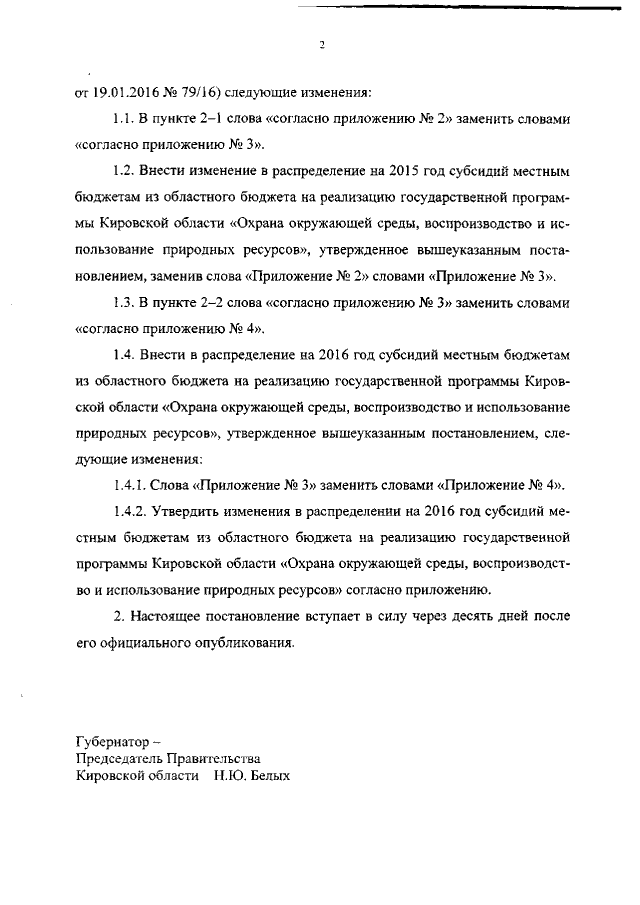 2

от 19.01.2016 № 79/16) следующие изменения:

1.1. В пункте 2–1 слова «согласно приложению № 2» заменить словами «согласно приложению № 3».

1.2. Внести изменение в распределение на 2015 год субсидий местным бюджетам из областного бюджета на реализацию государственной программы Кировской области «Охрана окружающей среды, воспроизводство и использование природных ресурсов», утвержденное вышеуказанным постановлением, заменив слова «Приложение № 2» словами «Приложение № 3».

1.3. В пункте 2–2 слова «согласно приложению № 3» заменить словами «согласно приложению № 4».

1.4. Внести в распределение на 2016 год субсидий местным бюджетам из областного бюджета на реализацию государственной программы Кировской области «Охрана окружающей среды, воспроизводство и использование природных ресурсов», утвержденное вышеуказанным постановлением, следующие изменения:

1.4.1. Слова «Приложение № 3» заменить словами «Приложение № 4».

1.4.2. Утвердить изменения в распределении на 2016 год субсидий местным бюджетам из областного бюджета на реализацию государственной программы Кировской области «Охрана окружающей среды, воспроизводство и использование природных ресурсов» согласно приложению.

2. Настоящее постановление вступает в силу через десять дней после его официального опубликования.

Губернатор –
Председатель Правительства
Кировской области Н.Ю. Белых